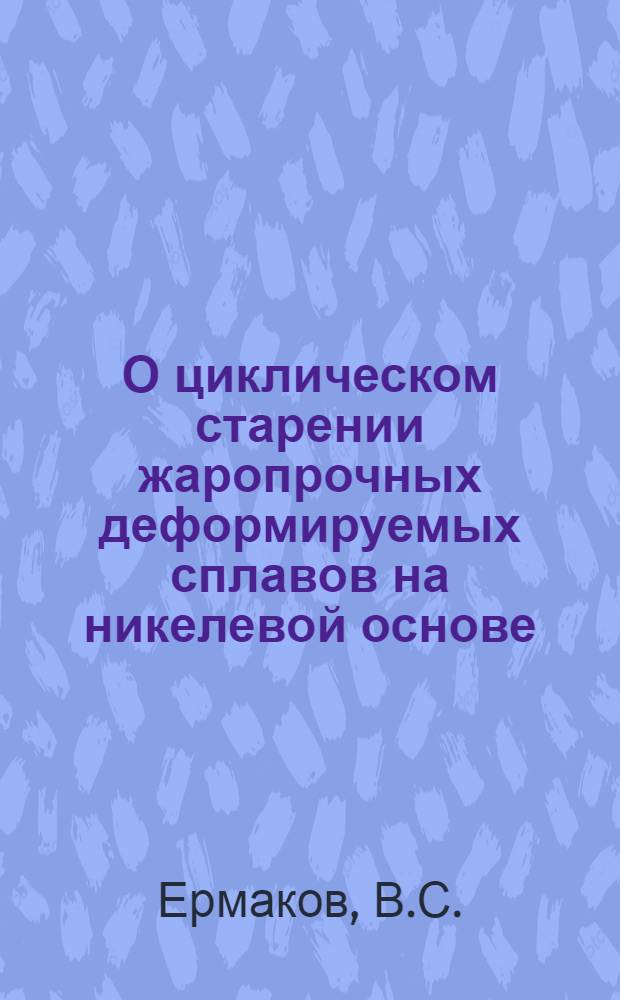 О циклическом старении жаропрочных деформируемых сплавов на никелевой основе

Ермаков, В.С.